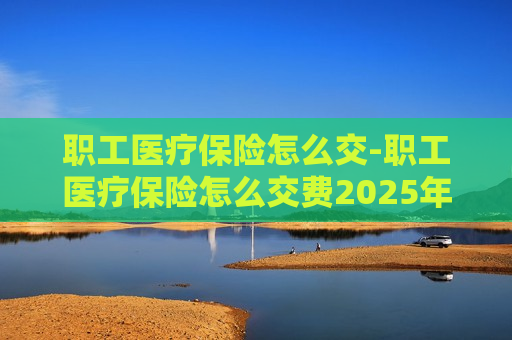 职工医疗保险怎么交-职工医疗保险怎么交费2025年